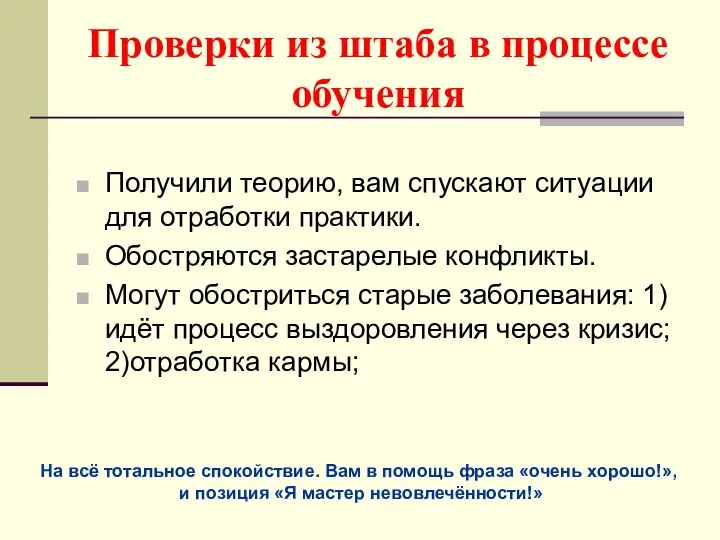 Проверки из штаба в процессе обучения

Получили теорию, вам спускают ситуации для отработки практики.

Обостряются застарелые конфликты.

Могут обостриться старые заболевания: 1) идёт процесс выздоровления через кризис; 2)отработка кармы;

На всё тотальное спокойствие. Вам в помощь фраза «очень хорошо!», и позиция «Я мастер невовлечённости!»